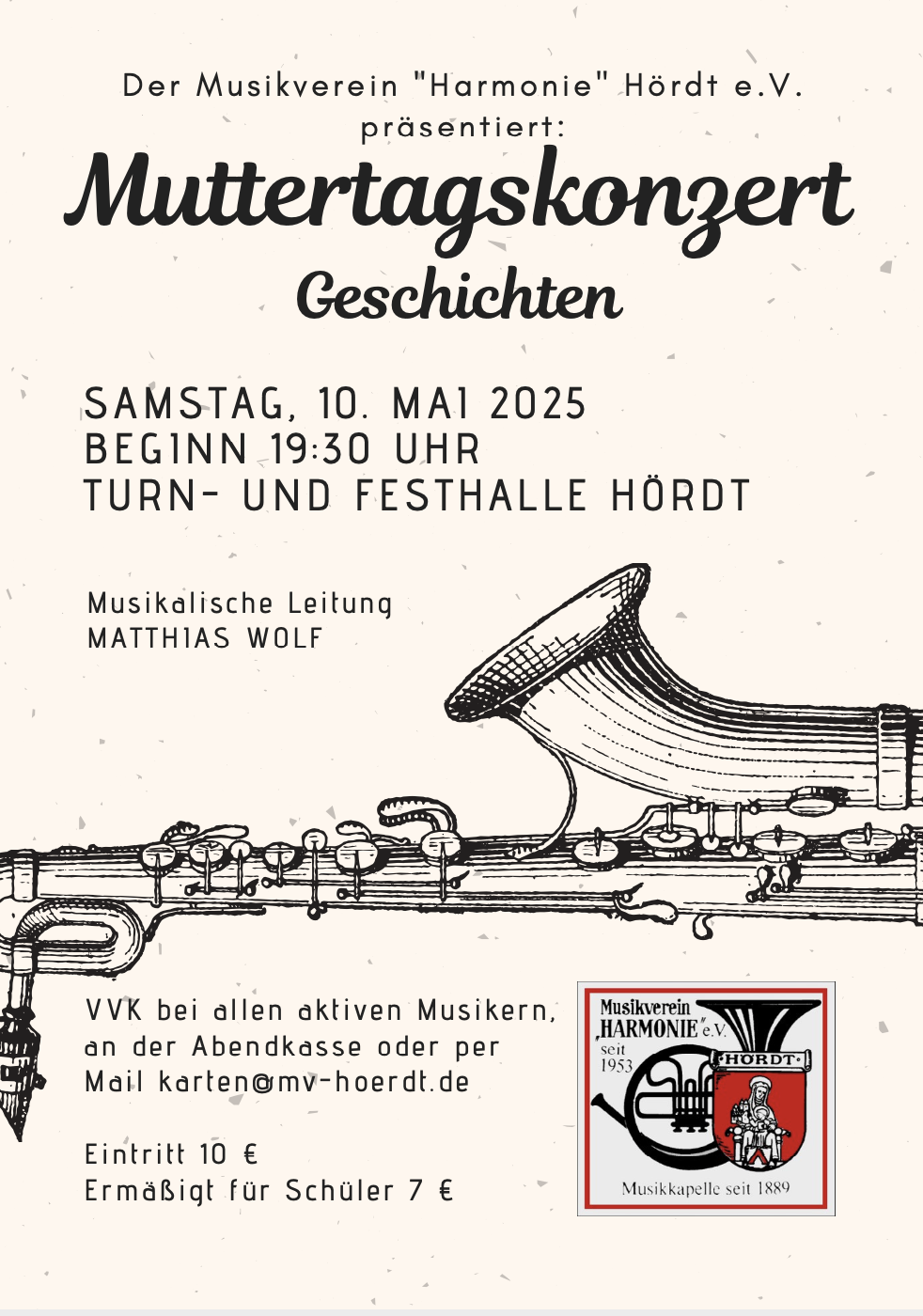 Der Musikverein "Harmonie" Hördt e.V. präsentiert:

Muttertagskonzert

Geschichten

SAMSTAG, 10. MAI 2025
BEGINN 19:30 UHR
TURN- UND FESTHALLE HÖRDT

Musikalische Leitung
MATTHIAS WOLF

VVK bei allen aktiven Musikern, an der Abendkasse oder per Mail karten@mv-hoerdt.de

Eintritt 10 €
Ermäßigt für Schüler 7 €

Musikverein „HARMONIE" e.V. seit 1953
HÖRDT
Musikkapelle seit 1889